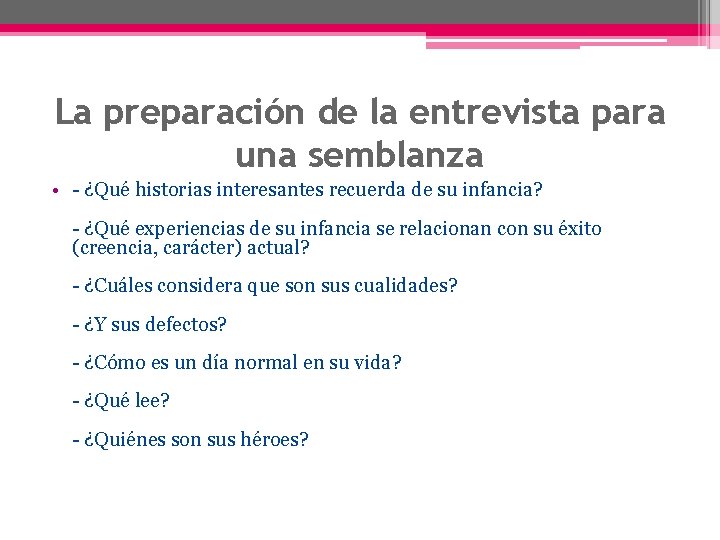 La preparación de la entrevista para una semblanza

• - ¿Qué historias interesantes recuerda de su infancia?

- ¿Qué experiencias de su infancia se relacionan con su éxito (creencia, carácter) actual?

- ¿Cuáles considera que son sus cualidades?

- ¿Y sus defectos?

- ¿Cómo es un día normal en su vida?

- ¿Qué lee?

- ¿Quiénes son sus héroes?